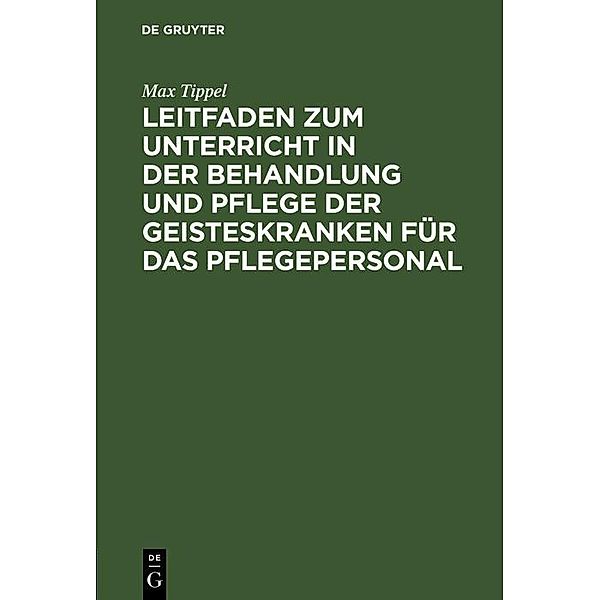 DE GRUYTER

Max Tippel

LEITFADEN ZUM UNTERRICHT IN DER BEHANDLUNG UND PFLEGE DER GEISTESKRANKEN FÜR DAS PFLEGEPERSONAL

DE
G